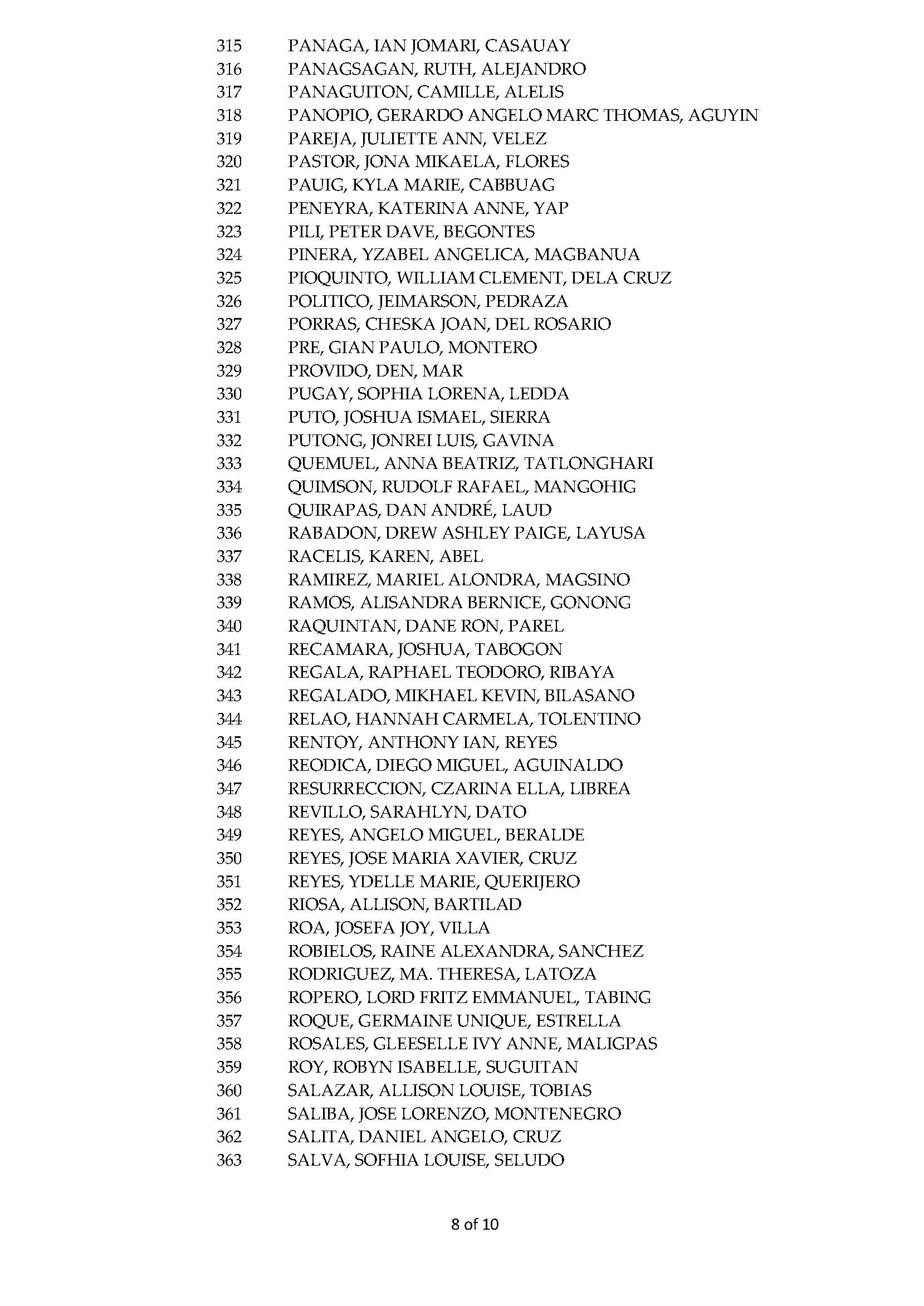 315 PANAGA, IAN JOMARI, CASAUAY
316 PANAGSAGAN, RUTH, ALEJANDRO
317 PANAGUITON, CAMILLE, ALELIS
318 PANOPIO, GERARDO ANGELO MARC THOMAS, AGUYIN
319 PAREJA, JULIETTE ANN, VELEZ
320 PASTOR, JONA MIKAELA, FLORES
321 PAUIG, KYLA MARIE, CABBUAG
322 PENEYRA, KATERINA ANNE, YAP
323 PILI, PETER DAVE, BEGONTES
324 PINERA, YZABEL ANGELICA, MAGBANUA
325 PIOQUINTO, WILLIAM CLEMENT, DELA CRUZ
326 POLITICO, JEIMARSON, PEDRAZA
327 PORRAS, CHESKA JOAN, DEL ROSARIO
328 PRE, GIAN PAULO, MONTERO
329 PROVIDO, DEN, MAR
330 PUGAY, SOPHIA LORENA, LEDDA
331 PUTO, JOSHUA ISMAEL, SIERRA
332 PUTONG, JONREI LUIS, GAVINA
333 QUEMUEL, ANNA BEATRIZ, TATLONGHARI
334 QUIMSON, RUDOLF RAFAEL, MANGOHIG
335 QUIRAPAS, DAN ANDRÉ, LAUD
336 RABADON, DREW ASHLEY PAIGE, LAYUSA
337 RACELIS, KAREN, ABEL
338 RAMIREZ, MARIEL ALONDRA, MAGSINO
339 RAMOS, ALISANDRA BERNICE, GONONG
340 RAQUINTAN, DANE RON, PAREL
341 RECAMARA, JOSHUA, TABOGON
342 REGALA, RAPHAEL TEODORO, RIBAYA
343 REGALADO, MIKHAEL KEVIN, BILASANO
344 RELAO, HANNAH CARMELA, TOLENTINO
345 RENTOY, ANTHONY IAN, REYES
346 REODICA, DIEGO MIGUEL, AGUINALDO
347 RESURRECCION, CZARINA ELLA, LIBREA
348 REVILLO, SARAHLYN, DATO
349 REYES, ANGELO MIGUEL, BERALDE
350 REYES, JOSE MARIA XAVIER, CRUZ
351 REYES, YDELLE MARIE, QUERIJERO
352 RIOSA, ALLISON, BARTILAD
353 ROA, JOSEFA JOY, VILLA
354 ROBIELOS, RAINE ALEXANDRA, SANCHEZ
355 RODRIGUEZ, MA. THERESA, LATOZA
356 ROPERO, LORD FRITZ EMMANUEL, TABING
357 ROQUE, GERMAINE UNIQUE, ESTRELLA
358 ROSALES, GLEESELLE IVY ANNE, MALIGPAS
359 ROY, ROBYN ISABELLE, SUGUITAN
360 SALAZAR, ALLISON LOUISE, TOBIAS
361 SALIBA, JOSE LORENZO, MONTENEGRO
362 SALITA, DANIEL ANGELO, CRUZ
363 SALVA, SOFHIA LOUISE, SELUDO

8 of 10